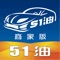 51油
商家版
51油